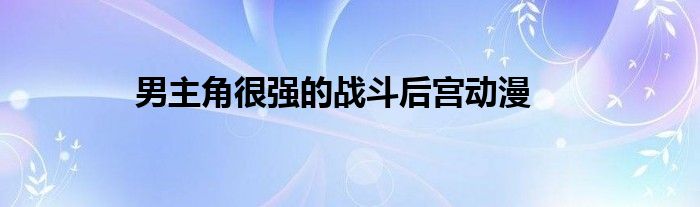 男主角很强的战斗后宫动漫